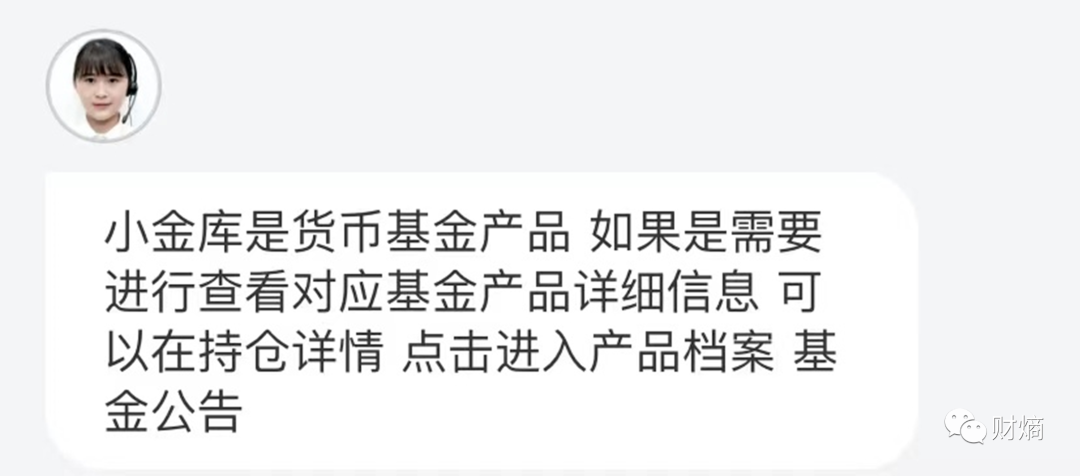 小金库是货币基金产品 如果是需要进行查看对应基金产品详细信息 可以在持仓详情 点击进入产品档案 基金公告

财熵